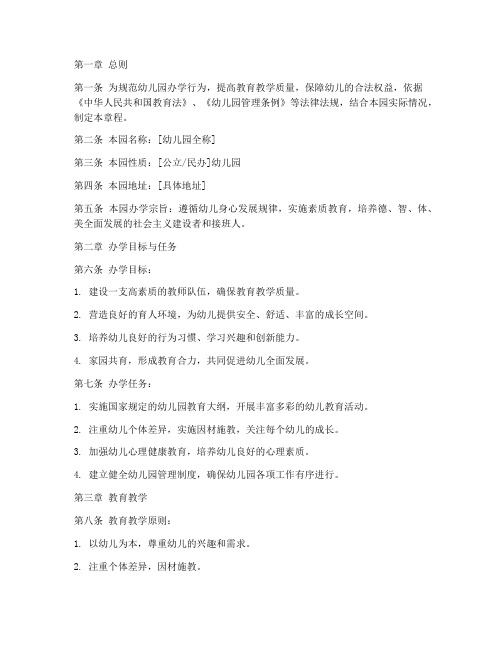 第一章 总则

第一条 为规范幼儿园办学行为，提高教育教学质量，保障幼儿的合法权益，依据《中华人民共和国教育法》、《幼儿园管理条例》等法律法规，结合本园实际情况，制定本章程。

第二条 本园名称：[幼儿园全称]

第三条 本园性质：[公立/民办]幼儿园

第四条 本园地址：[具体地址]

第五条 本园办学宗旨：遵循幼儿身心发展规律，实施素质教育，培养德、智、体、美全面发展的社会主义建设者和接班人。

第二章 办学目标与任务

第六条 办学目标：

1. 建设一支高素质的教师队伍，确保教育教学质量。

2. 营造良好的育人环境，为幼儿提供安全、舒适、丰富的成长空间。

3. 培养幼儿良好的行为习惯、学习兴趣和创新能力。

4. 家园共育，形成教育合力，共同促进幼儿全面发展。

第七条 办学任务：

1. 实施国家规定的幼儿园教育大纲，开展丰富多彩的幼儿教育活动。

2. 注重幼儿个体差异，实施因材施教，关注每个幼儿的成长。

3. 加强幼儿心理健康教育，培养幼儿良好的心理素质。

4. 建立健全幼儿园管理制度，确保幼儿园各项工作有序进行。

第三章 教育教学

第八条 教育教学原则：

1. 以幼儿为本，尊重幼儿的兴趣和需求。

2. 注重个体差异，因材施教。